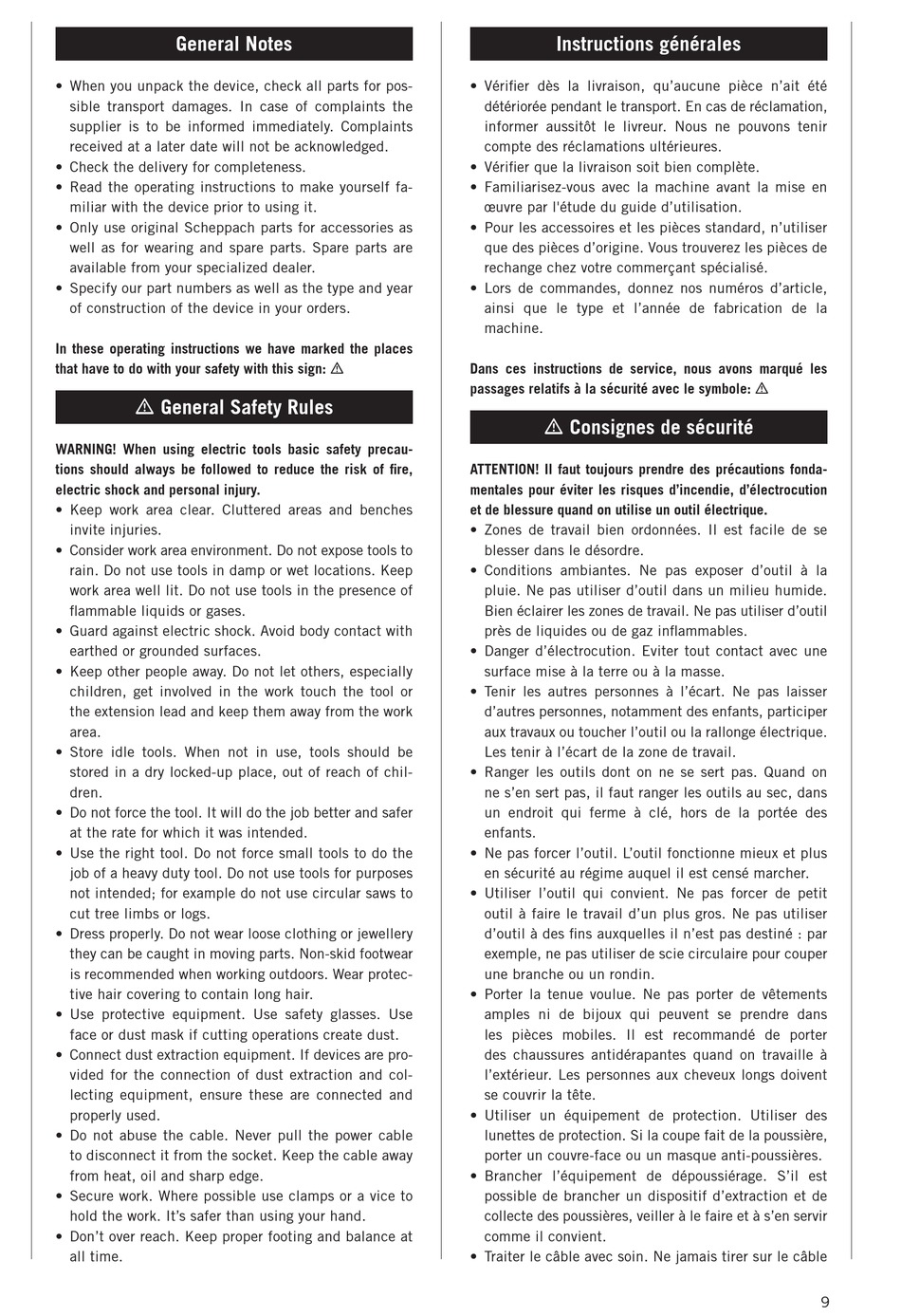 General Notes

• When you unpack the device, check all parts for possible transport damages. In case of complaints the supplier is to be informed immediately. Complaints received at a later date will not be acknowledged.
• Check the delivery for completeness.
• Read the operating instructions to make yourself familiar with the device prior to using it.
• Only use original Scheppach parts for accessories as well as for wearing and spare parts. Spare parts are available from your specialized dealer.
• Specify our part numbers as well as the type and year of construction of the device in your orders.

In these operating instructions we have marked the places that have to do with your safety with this sign: ⚠

⚠ General Safety Rules

WARNING! When using electric tools basic safety precautions should always be followed to reduce the risk of fire, electric shock and personal injury.
• Keep work area clear. Cluttered areas and benches invite injuries.
• Consider work area environment. Do not expose tools to rain. Do not use tools in damp or wet locations. Keep work area well lit. Do not use tools in the presence of flammable liquids or gases.
• Guard against electric shock. Avoid body contact with earthed or grounded surfaces.
• Keep other people away. Do not let others, especially children, get involved in the work touch the tool or the extension lead and keep them away from the work area.
• Store idle tools. When not in use, tools should be stored in a dry locked-up place, out of reach of children.
• Do not force the tool. It will do the job better and safer at the rate for which it was intended.
• Use the right tool. Do not force small tools to do the job of a heavy duty tool. Do not use tools for purposes not intended; for example do not use circular saws to cut tree limbs or logs.
• Dress properly. Do not wear loose clothing or jewellery they can be caught in moving parts. Non-skid footwear is recommended when working outdoors. Wear protective hair covering to contain long hair.
• Use protective equipment. Use safety glasses. Use face or dust mask if cutting operations create dust.
• Connect dust extraction equipment. If devices are provided for the connection of dust extraction and collecting equipment, ensure these are connected and properly used.
• Do not abuse the cable. Never pull the power cable to disconnect it from the socket. Keep the cable away from heat, oil and sharp edge.
• Secure work. Where possible use clamps or a vice to hold the work. It's safer than using your hand.
• Don't over reach. Keep proper footing and balance at all time.

Instructions générales

• Vérifier dès la livraison, qu'aucune pièce n'ait été détériorée pendant le transport. En cas de réclamation, informer aussitôt le livreur. Nous ne pouvons tenir compte des réclamations ultérieures.
• Vérifier que la livraison soit bien complète.
• Familiarisez-vous avec la machine avant la mise en œuvre par l'étude du guide d'utilisation.
• Pour les accessoires et les pièces standard, n'utiliser que des pièces d'origine. Vous trouverez les pièces de rechange chez votre commerçant spécialisé.
• Lors de commandes, donnez nos numéros d'article, ainsi que le type et l'année de fabrication de la machine.

Dans ces instructions de service, nous avons marqué les passages relatifs à la sécurité avec le symbole: ⚠

⚠ Consignes de sécurité

ATTENTION! Il faut toujours prendre des précautions fondamentales pour éviter les risques d'incendie, d'électrocution et de blessure quand on utilise un outil électrique.
• Zones de travail bien ordonnées. Il est facile de se blesser dans le désordre.
• Conditions ambiantes. Ne pas exposer d'outil à la pluie. Ne pas utiliser d'outil dans un milieu humide. Bien éclairer les zones de travail. Ne pas utiliser d'outil près de liquides ou de gaz inflammables.
• Danger d'électrocution. Eviter tout contact avec une surface mise à la terre ou à la masse.
• Tenir les autres personnes à l'écart. Ne pas laisser d'autres personnes, notamment des enfants, participer aux travaux ou toucher l'outil ou la rallonge électrique. Les tenir à l'écart de la zone de travail.
• Ranger les outils dont on ne se sert pas. Quand on ne s'en sert pas, il faut ranger les outils au sec, dans un endroit qui ferme à clé, hors de la portée des enfants.
• Ne pas forcer l'outil. L'outil fonctionne mieux et plus en sécurité au régime auquel il est censé marcher.
• Utiliser l'outil qui convient. Ne pas forcer de petit outil à faire le travail d'un plus gros. Ne pas utiliser d'outil à des fins auxquelles il n'est pas destiné : par exemple, ne pas utiliser de scie circulaire pour couper une branche ou un rondin.
• Porter la tenue voulue. Ne pas porter de vêtements amples ni de bijoux qui peuvent se prendre dans les pièces mobiles. Il est recommandé de porter des chaussures antidérapantes quand on travaille à l'extérieur. Les personnes aux cheveux longs doivent se couvrir la tête.
• Utiliser un équipement de protection. Utiliser des lunettes de protection. Si la coupe fait de la poussière, porter un couvre-face ou un masque anti-poussières.
• Brancher l'équipement de dépoussiérage. S'il est possible de brancher un dispositif d'extraction et de collecte des poussières, veiller à le faire et à s'en servir comme il convient.
• Traiter le câble avec soin. Ne jamais tirer sur le câble

9